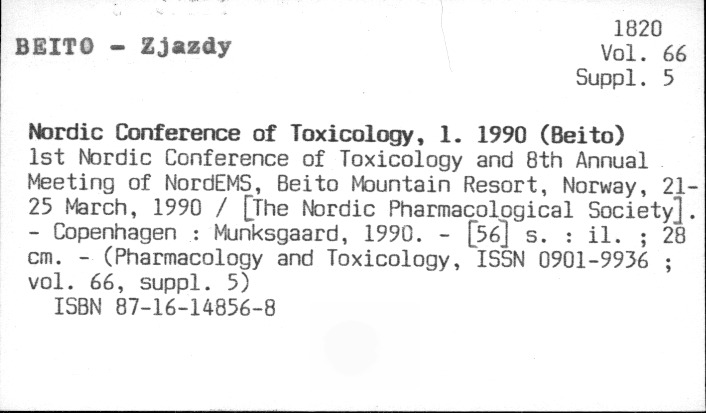 BEITO - Zjazdy

1820
Vol. 66
Suppl. 5

Nordic Conference of Toxicology, 1. 1990 (Beito)
1st Nordic Conference of Toxicology and 8th Annual Meeting of NordEMS, Beito Mountain Resort, Norway, 21-25 March, 1990 / [The Nordic Pharmacological Society]. - Copenhagen : Munksgaard, 1990. - [56] s. : il. ; 28 cm. - (Pharmacology and Toxicology, ISSN 0901-9936 ; vol. 66, suppl. 5)
ISBN 87-16-14856-8